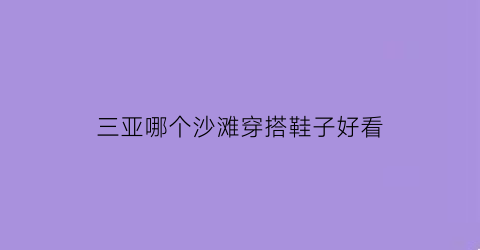 三亚哪个沙滩穿搭鞋子好看